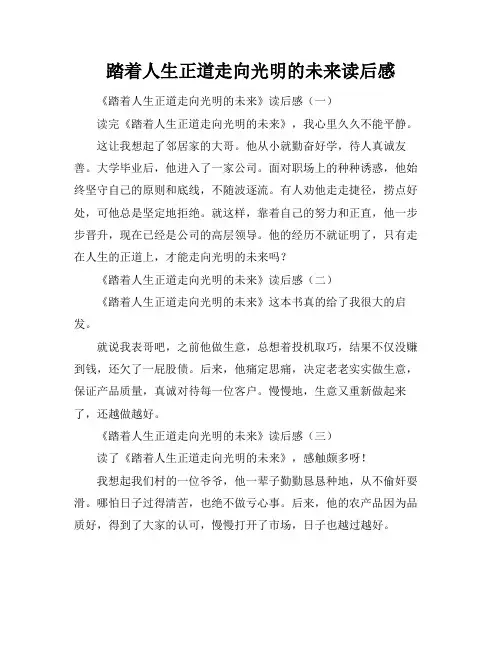 踏着人生正道走向光明的未来读后感

《踏着人生正道走向光明的未来》读后感（一）

读完《踏着人生正道走向光明的未来》，我心里久久不能平静。

这让我想起了邻居家的大哥。他从小就勤奋好学，待人真诚友善。大学毕业后，他进入了一家公司。面对职场上的种种诱惑，他始终坚守自己的原则和底线，不随波逐流。有人劝他走走捷径，捞点好处，可他总是坚定地拒绝。就这样，靠着自己的努力和正直，他一步步晋升，现在已经是公司的高层领导。他的经历不就证明了，只有走在人生的正道上，才能走向光明的未来吗？

《踏着人生正道走向光明的未来》读后感（二）

《踏着人生正道走向光明的未来》这本书真的给了我很大的启发。

就说我表哥吧，之前他做生意，总想着投机取巧，结果不仅没赚到钱，还欠了一屁股债。后来，他痛定思痛，决定老老实实做生意，保证产品质量，真诚对待每一位客户。慢慢地，生意又重新做起来了，还越做越好。

《踏着人生正道走向光明的未来》读后感（三）

读了《踏着人生正道走向光明的未来》，感触颇多呀！

我想起我们村的一位爷爷，他一辈子勤勤恳恳种地，从不偷奸耍滑。哪怕日子过得清苦，也绝不做亏心事。后来，他的农产品因为品质好，得到了大家的认可，慢慢打开了市场，日子也越过越好。